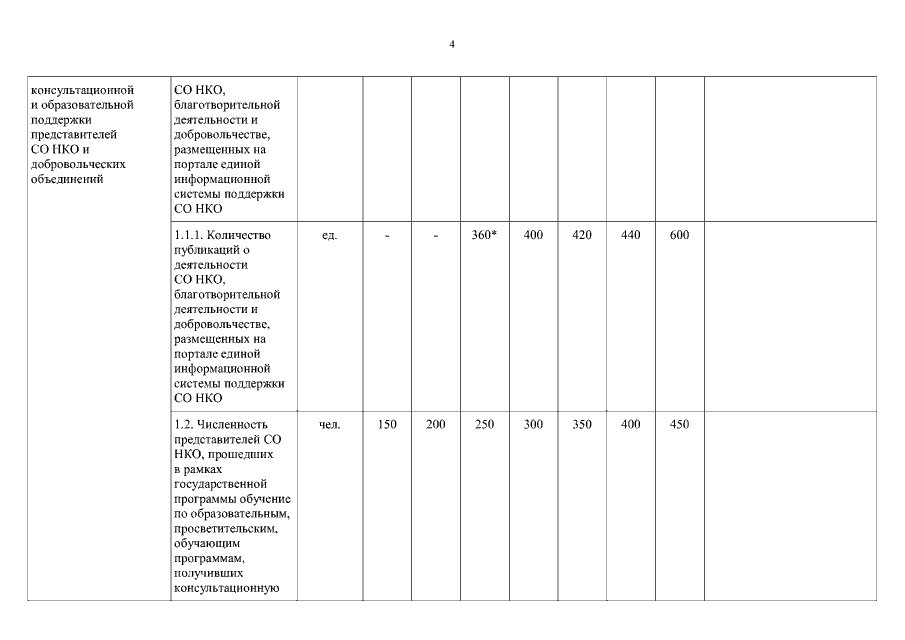 4

| | | | | | | | | | | |
|---|---|---|---|---|---|---|---|---|---|---|
| консультационной и образовательной поддержки представителей СО НКО и добровольческих объединений | СО НКО, благотворительной деятельности и добровольчестве, размещенных на портале единой информационной системы поддержки СО НКО | | | | | | | | | |
| | 1.1.1. Количество публикаций о деятельности СО НКО, благотворительной деятельности и добровольчестве, размещенных на портале единой информационной системы поддержки СО НКО | ед. | - | - | 360* | 400 | 420 | 440 | 600 | |
| | 1.2. Численность представителей СО НКО, прошедших в рамках государственной программы обучение по образовательным, просветительским, обучающим программам, получивших консультационную | чел. | 150 | 200 | 250 | 300 | 350 | 400 | 450 | |